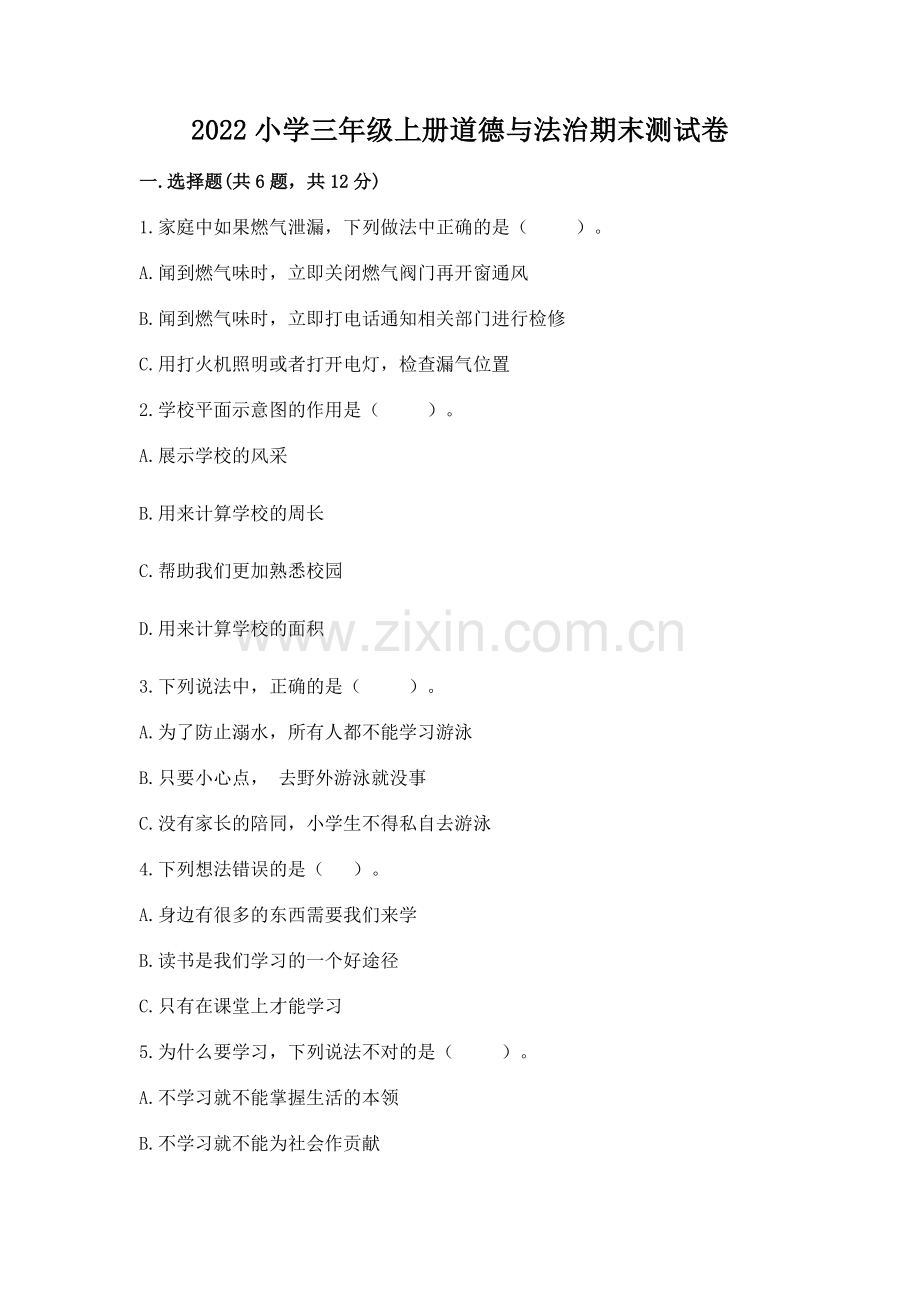 2022 小学三年级上册道德与法治期末测试卷

一.选择题(共 6 题，共 12 分)

1.家庭中如果燃气泄漏，下列做法中正确的是（　　）。

A.闻到燃气味时，立即关闭燃气阀门再开窗通风

B.闻到燃气味时，立即打电话通知相关部门进行检修

C.用打火机照明或者打开电灯，检查漏气位置

2.学校平面示意图的作用是（　　）。

A.展示学校的风采

B.用来计算学校的周长

C.帮助我们更加熟悉校园

D.用来计算学校的面积

www.zixin.com.cn

3.下列说法中，正确的是（　　）。

A.为了防止溺水，所有人都不能学习游泳

B.只要小心点，　去野外游泳就没事

C.没有家长的陪同，小学生不得私自去游泳

4.下列想法错误的是（　）。

A.身边有很多的东西需要我们来学

B.读书是我们学习的一个好途径

C.只有在课堂上才能学习

5.为什么要学习，下列说法不对的是（　　）。

A.不学习就不能掌握生活的本领

B.不学习就不能为社会作贡献